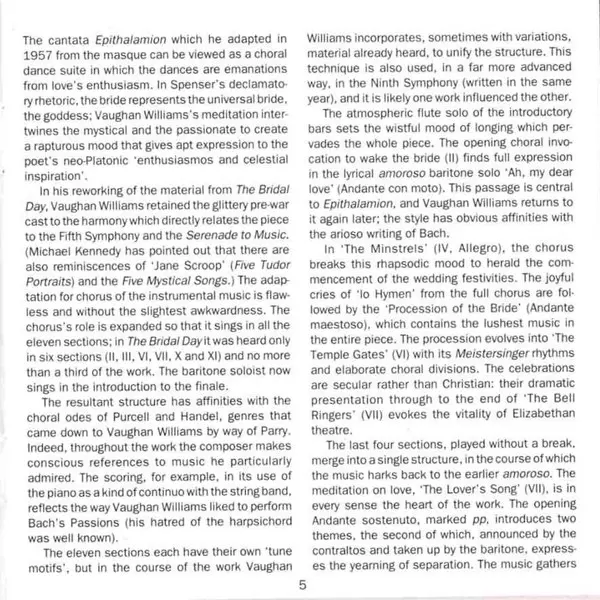 The cantata Epithalamion which he adapted in 1957 from the masque can be viewed as a choral dance suite in which the dances are emanations from love's enthusiasm. In Spenser's declamatory rhetoric, the bride represents the universal bride, the goddess; Vaughan Williams's meditation intertwines the mystical and the passionate to create a rapturous mood that gives apt expression to the poet's neo-Platonic 'enthusiasmos and celestial inspiration'.

In his reworking of the material from The Bridal Day, Vaughan Williams retained the glittery pre-war cast to the harmony which directly relates the piece to the Fifth Symphony and the Serenade to Music. (Michael Kennedy has pointed out that there are also reminiscences of 'Jane Scroop' (Five Tudor Portraits) and the Five Mystical Songs.) The adaptation for chorus of the instrumental music is flawless and without the slightest awkwardness. The chorus's role is expanded so that it sings in all the eleven sections; in The Bridal Day it was heard only in six sections (II, III, VI, VII, X and XI) and no more than a third of the work. The baritone soloist now sings in the introduction to the finale.

The resultant structure has affinities with the choral odes of Purcell and Handel, genres that came down to Vaughan Williams by way of Parry. Indeed, throughout the work the composer makes conscious references to music he particularly admired. The scoring, for example, in its use of the piano as a kind of continuo with the string band, reflects the way Vaughan Williams liked to perform Bach's Passions (his hatred of the harpsichord was well known).

The eleven sections each have their own 'tune motifs', but in the course of the work Vaughan Williams incorporates, sometimes with variations, material already heard, to unify the structure. This technique is also used, in a far more advanced way, in the Ninth Symphony (written in the same year), and it is likely one work influenced the other.

The atmospheric flute solo of the introductory bars sets the wistful mood of longing which pervades the whole piece. The opening choral invocation to wake the bride (II) finds full expression in the lyrical amoroso baritone solo 'Ah, my dear love' (Andante con moto). This passage is central to Epithalamion, and Vaughan Williams returns to it again later; the style has obvious affinities with the arioso writing of Bach.

In 'The Minstrels' (IV, Allegro), the chorus breaks this rhapsodic mood to herald the commencement of the wedding festivities. The joyful cries of 'Io Hymen' from the full chorus are followed by the 'Procession of the Bride' (Andante maestoso), which contains the lushest music in the entire piece. The procession evolves into 'The Temple Gates' (VI) with its Meistersinger rhythms and elaborate choral divisions. The celebrations are secular rather than Christian: their dramatic presentation through to the end of 'The Bell Ringers' (VII) evokes the vitality of Elizabethan theatre.

The last four sections, played without a break, merge into a single structure, in the course of which the music harks back to the earlier amoroso. The meditation on love, 'The Lover's Song' (VII), is in every sense the heart of the work. The opening Andante sostenuto, marked pp, introduces two themes, the second of which, announced by the contraltos and taken up by the baritone, expresses the yearning of separation. The music gathers

5